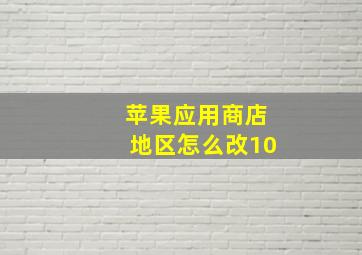 苹果应用商店
地区怎么改10